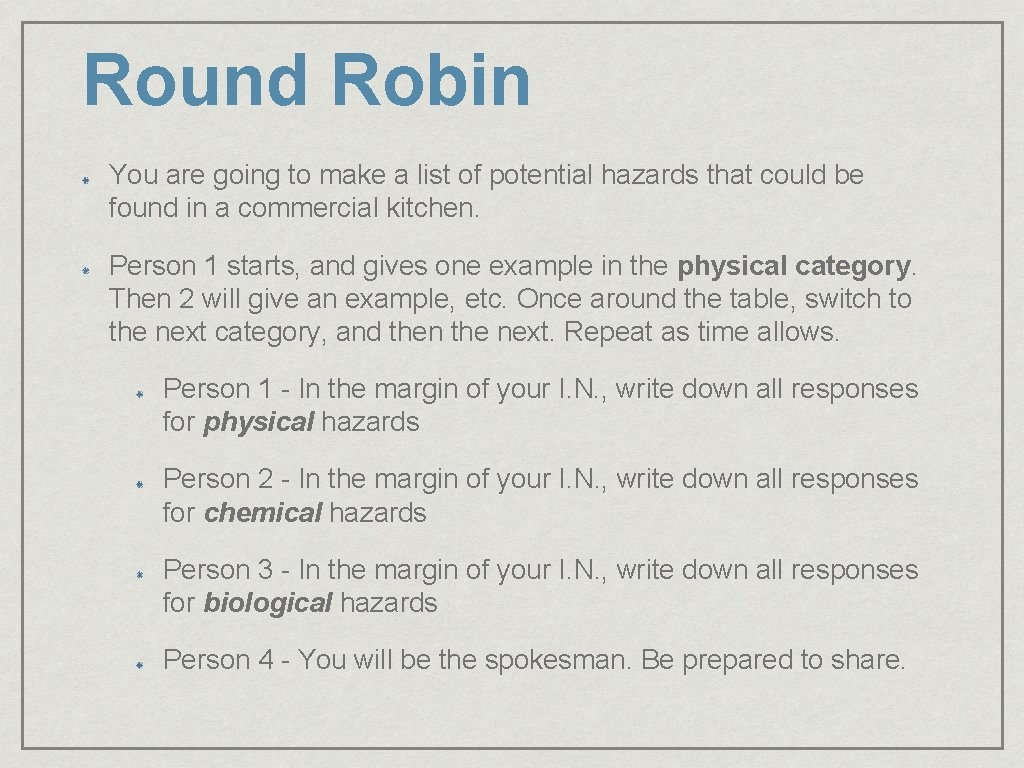 Round Robin

You are going to make a list of potential hazards that could be found in a commercial kitchen.

Person 1 starts, and gives one example in the physical category. Then 2 will give an example, etc. Once around the table, switch to the next category, and then the next. Repeat as time allows.

Person 1 - In the margin of your I.N., write down all responses for physical hazards

Person 2 - In the margin of your I.N., write down all responses for chemical hazards

Person 3 - In the margin of your I.N., write down all responses for biological hazards

Person 4 - You will be the spokesman. Be prepared to share.